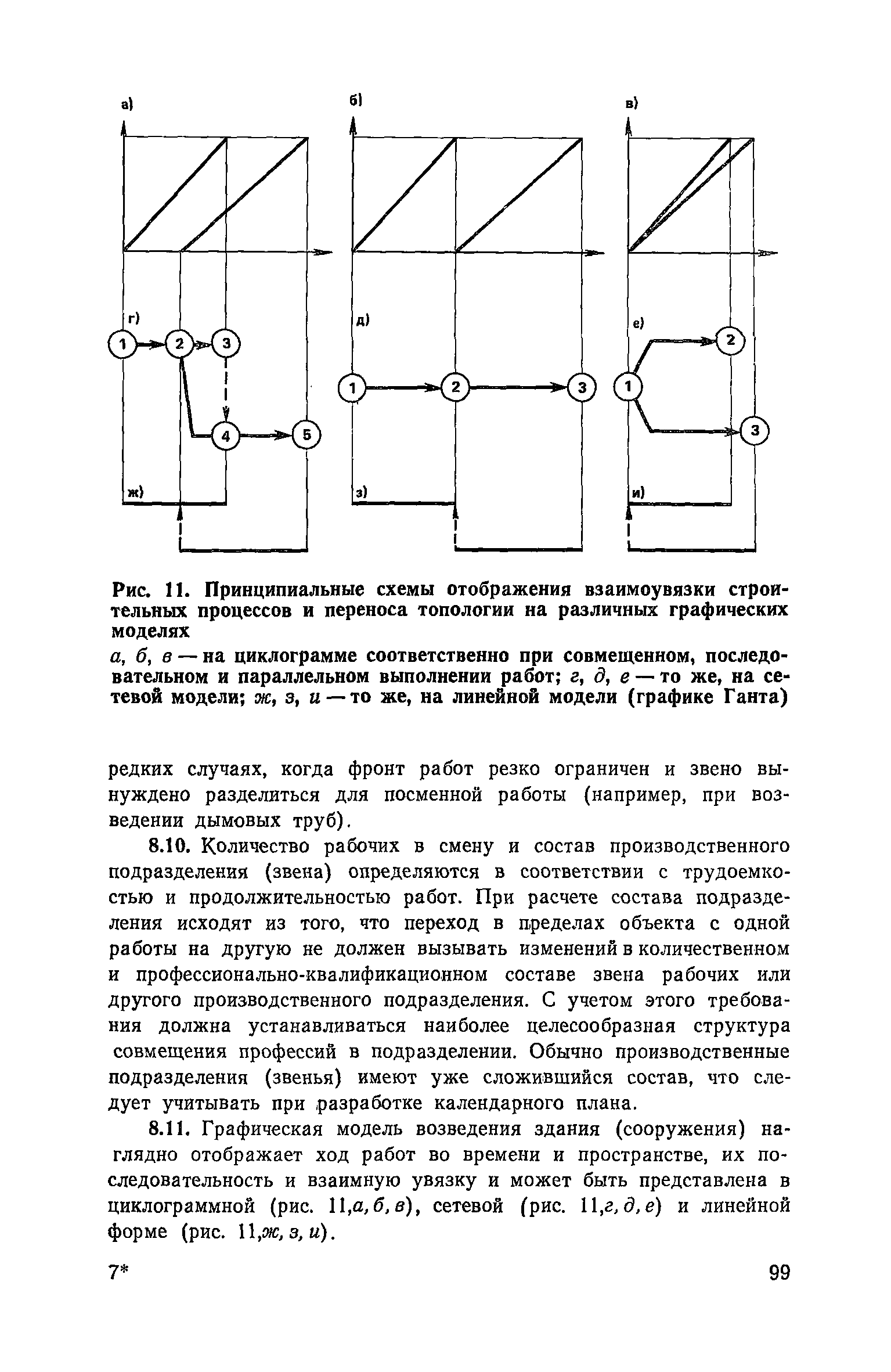 а)

б)

в)

г)

1 2 3 4 5

д)

1 2 3

е)

1 2 3

ж)

з)

и)

Рис. 11. Принципиальные схемы отображения взаимоувязки строительных процессов и переноса топологии на различных графических моделях

а, б, в — на циклограмме соответственно при совмещенном, последовательном и параллельном выполнении работ; г, д, е — то же, на сетевой модели; ж, з, и — то же, на линейной модели (графике Ганта)

редких случаях, когда фронт работ резко ограничен и звено вынуждено разделиться для посменной работы (например, при возведении дымовых труб).

8.10. Количество рабочих в смену и состав производственного подразделения (звена) определяются в соответствии с трудоемкостью и продолжительностью работ. При расчете состава подразделения исходят из того, что переход в пределах объекта с одной работы на другую не должен вызывать изменений в количественном и профессионально-квалификационном составе звена рабочих или другого производственного подразделения. С учетом этого требования должна устанавливаться наиболее целесообразная структура совмещения профессий в подразделении. Обычно производственные подразделения (звенья) имеют уже сложившийся состав, что следует учитывать при разработке календарного плана.

8.11. Графическая модель возведения здания (сооружения) наглядно отображает ход работ во времени и пространстве, их последовательность и взаимную увязку и может быть представлена в циклограммной (рис. 11,а, б, в), сетевой (рис. 11,г, д, е) и линейной форме (рис. 11,ж, з, и).

7*

99